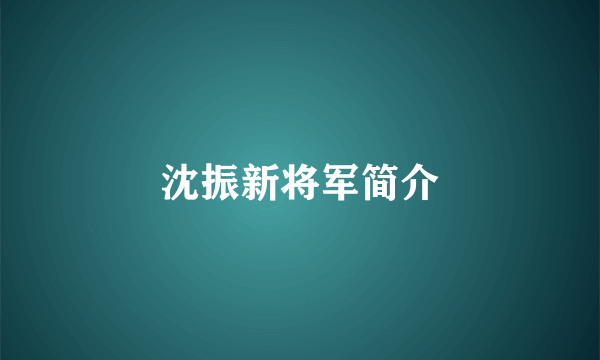 沈振新将军简介